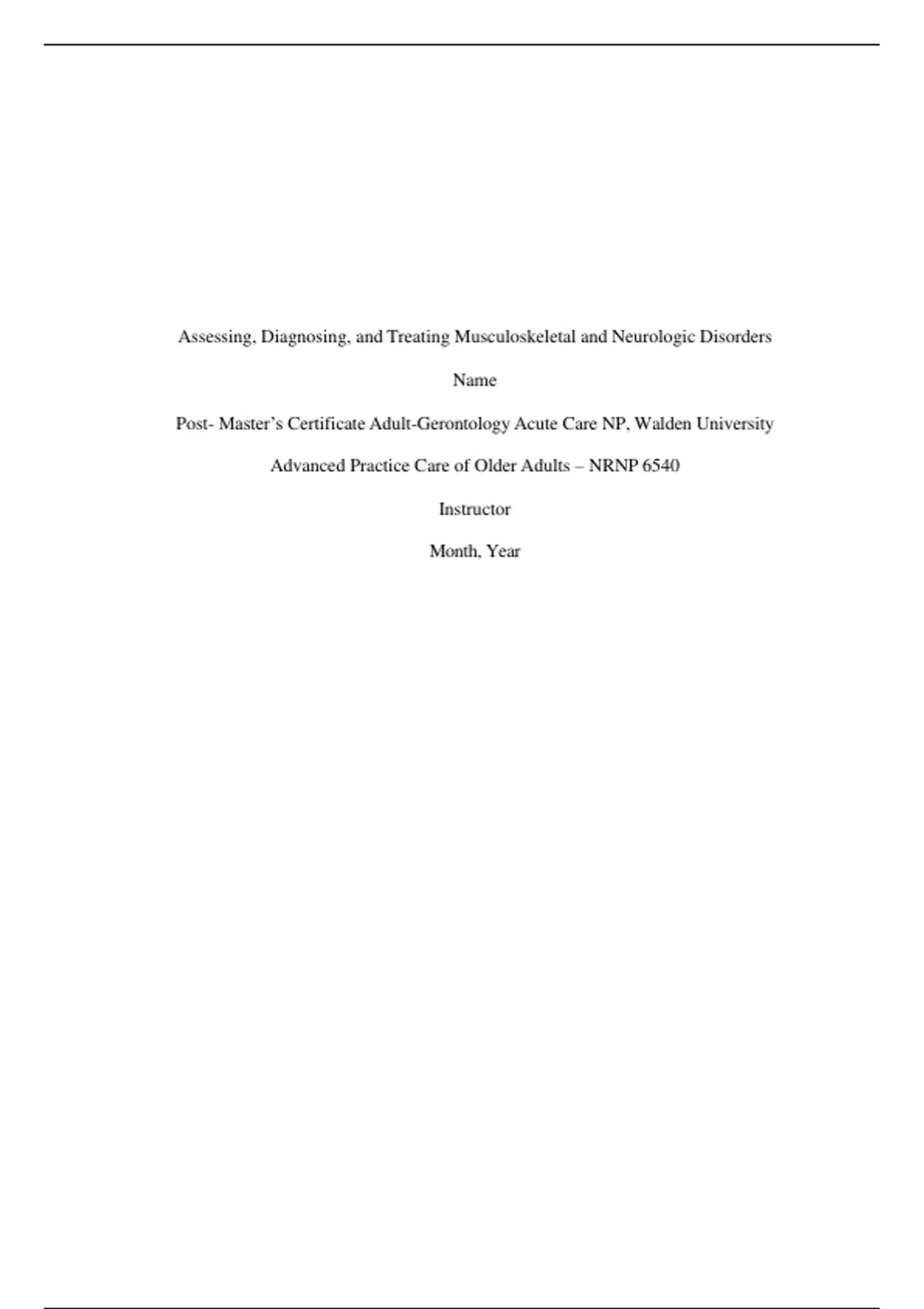 Assessing, Diagnosing, and Treating Musculoskeletal and Neurologic Disorders

Name

Post- Master's Certificate Adult-Gerontology Acute Care NP, Walden University

Advanced Practice Care of Older Adults – NRNP 6540

Instructor

Month, Year